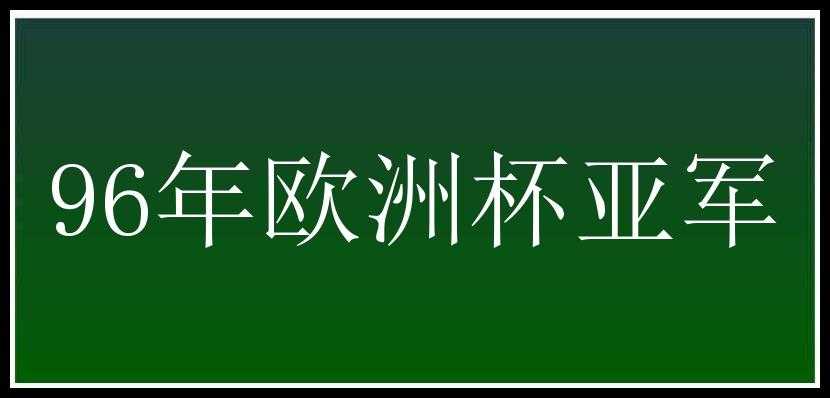 96年欧洲杯亚军